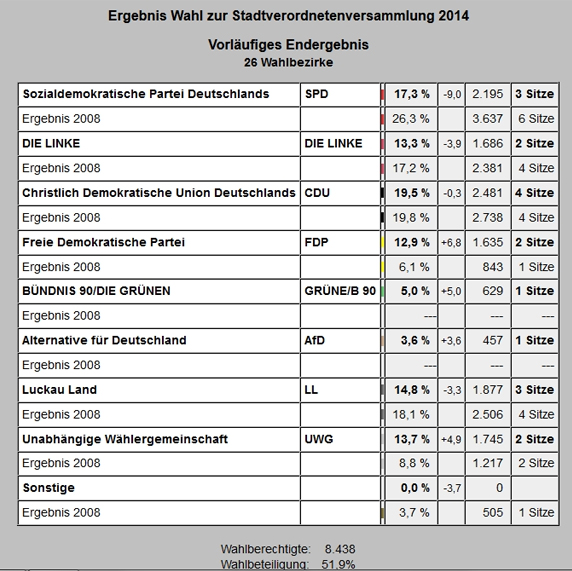 Ergebnis Wahl zur Stadtverordnetenversammlung 2014

Vorläufiges Endergebnis
26 Wahlbezirke

| | | | | | |
|---|---|---|---|---|---|
| Sozialdemokratische Partei Deutschlands | SPD | 17,3 % | -9,0 | 2.195 | 3 Sitze |
| Ergebnis 2008 | | 26,3 % | | 3.637 | 6 Sitze |
| DIE LINKE | DIE LINKE | 13,3 % | -3,9 | 1.686 | 2 Sitze |
| Ergebnis 2008 | | 17,2 % | | 2.381 | 4 Sitze |
| Christlich Demokratische Union Deutschlands | CDU | 19,5 % | -0,3 | 2.481 | 4 Sitze |
| Ergebnis 2008 | | 19,8 % | | 2.738 | 4 Sitze |
| Freie Demokratische Partei | FDP | 12,9 % | +6,8 | 1.635 | 2 Sitze |
| Ergebnis 2008 | | 6,1 % | | 843 | 1 Sitze |
| BÜNDNIS 90/DIE GRÜNEN | GRÜNE/B 90 | 5,0 % | +5,0 | 629 | 1 Sitze |
| Ergebnis 2008 | | --- | | --- | --- |
| Alternative für Deutschland | AfD | 3,6 % | +3,6 | 457 | 1 Sitze |
| Ergebnis 2008 | | --- | | --- | --- |
| Luckau Land | LL | 14,8 % | -3,3 | 1.877 | 3 Sitze |
| Ergebnis 2008 | | 18,1 % | | 2.506 | 4 Sitze |
| Unabhängige Wählergemeinschaft | UWG | 13,7 % | +4,9 | 1.745 | 2 Sitze |
| Ergebnis 2008 | | 8,8 % | | 1.217 | 2 Sitze |
| Sonstige | | 0,0 % | -3,7 | 0 | |
| Ergebnis 2008 | | 3,7 % | | 505 | 1 Sitze |

Wahlberechtigte: 8.438
Wahlbeteiligung: 51,9%